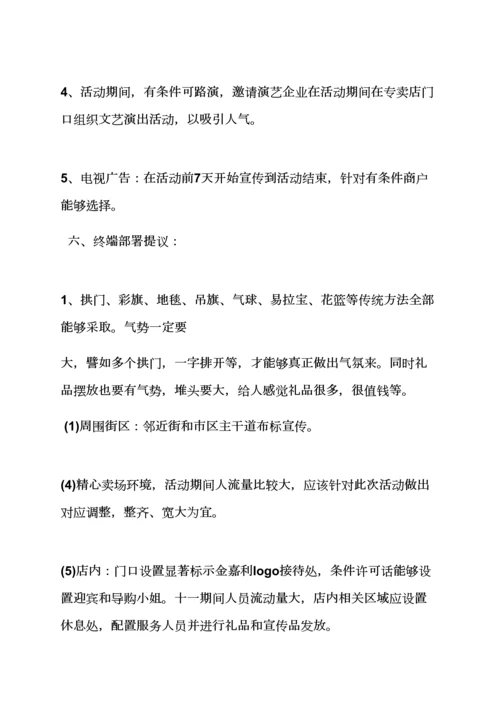 4、活动期间，有条件可路演，邀请演艺企业在活动期间在专卖店门口组织文艺演出活动，以吸引人气。

5、电视广告：在活动前7天开始宣传到活动结束，针对有条件商户能够选择。

六、终端部署提议：

1、拱门、彩旗、地毯、吊旗、气球、易拉宝、花篮等传统方法全部能够采取。气势一定要

大，譬如多个拱门，一字排开等，才能够真正做出气氛来。同时礼品摆放也要有气势，堆头要大，给人感觉礼品很多，很值钱等。

(1)周围街区：邻近街和市区主干道布标宣传。

(4)精心卖场环境，活动期间人流量比较大，应该针对此次活动做出对应调整，整齐、宽大为宜。

(5)店内：门口设置显著标示金嘉利logo接待处，条件许可话能够设置迎宾和导购小姐。十一期间人员流动量大，店内相关区域应设置休息处，配置服务人员并进行礼品和宣传品发放。